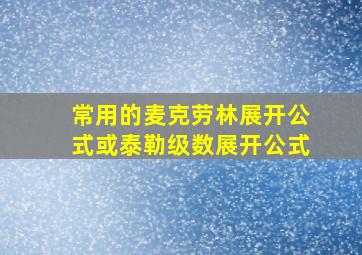 常用的麦克劳林展开公式或泰勒级数展开公式